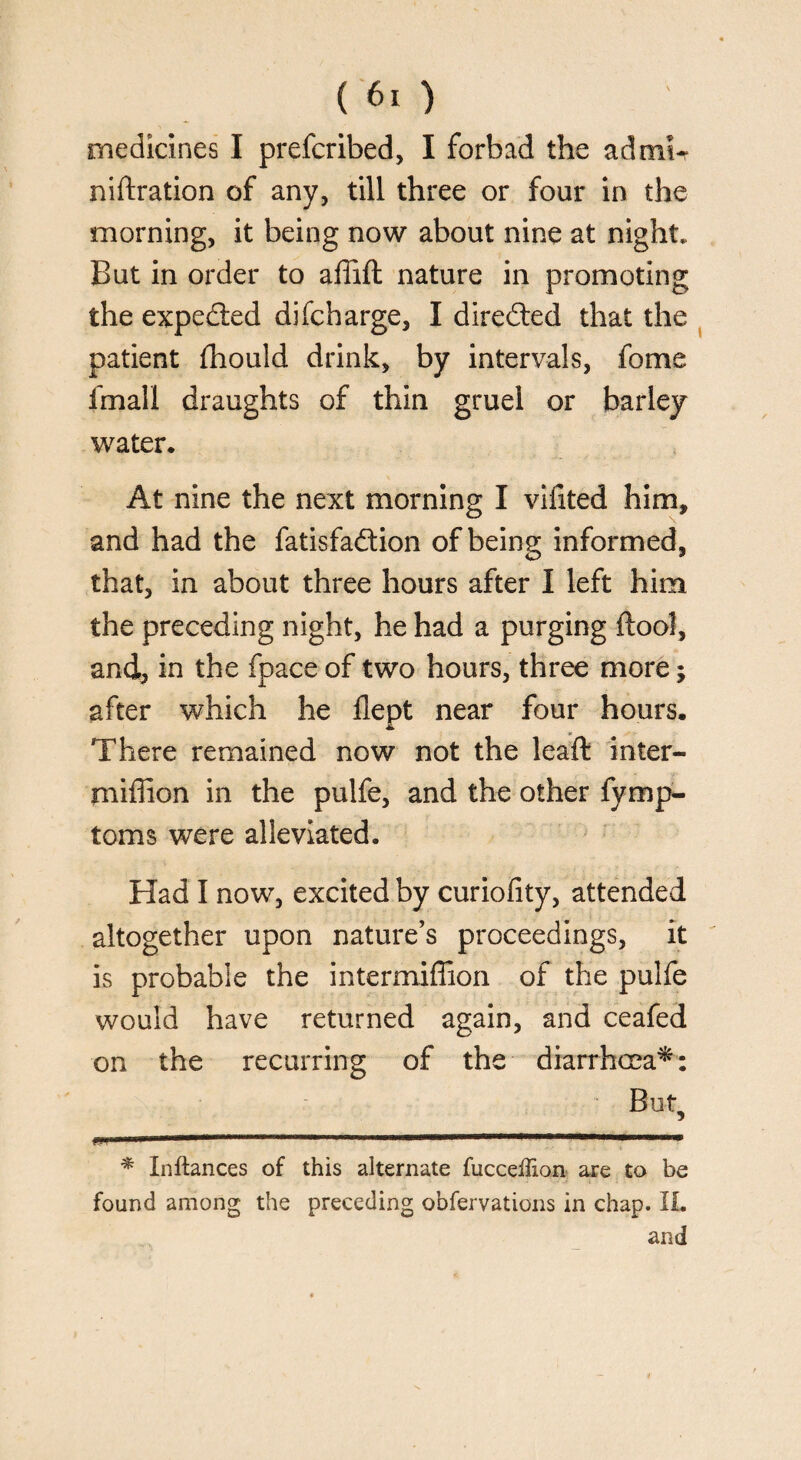 ( 61 )

medicines I prefcribed, I forbad the adminiftration of any, till three or four in the morning, it being now about nine at night. But in order to affift nature in promoting the expected difcharge, I directed that the patient fhould drink, by intervals, fome fmall draughts of thin gruel or barley water.

At nine the next morning I vifited him, and had the fatisfaction of being informed, that, in about three hours after I left him the preceding night, he had a purging ftool, and, in the fpace of two hours, three more; after which he flept near four hours. There remained now not the leaft intermiffion in the pulfe, and the other fymptoms were alleviated.

Had I now, excited by curiofity, attended altogether upon nature's proceedings, it is probable the intermiffion of the pulfe would have returned again, and ceafed on the recurring of the diarrhœa*: But,

* Inftances of this alternate fucceffion are to be found among the preceding obfervations in chap. II. and